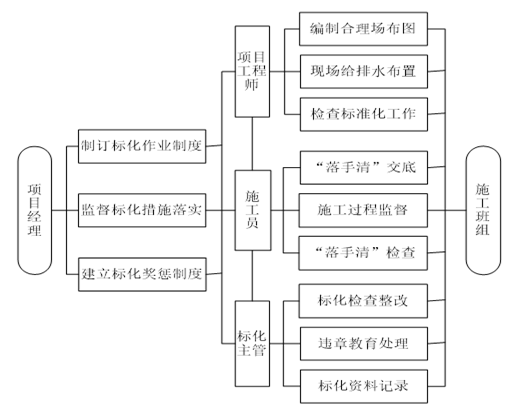 项目经理

制订标化作业制度
监督标化措施落实
建立标化奖惩制度

项目工程师
施工员
标化主管

编制合理场布图
现场给排水布置
检查标准化工作
“落手清”交底
施工过程监督
“落手清”检查
标化检查整改
违章教育处理
标化资料记录

施工班组